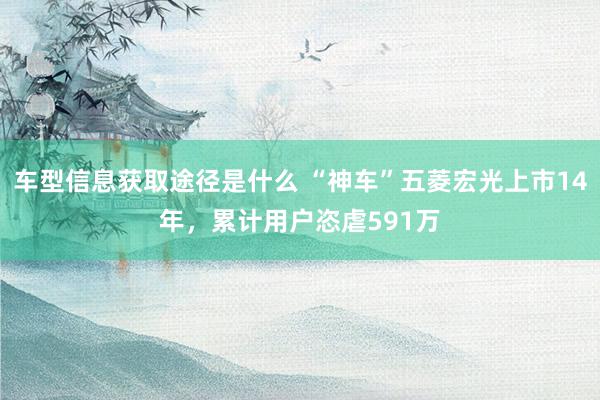 车型信息获取途径是什么 “神车”五菱宏光上市14年，累计用户恣虐591万